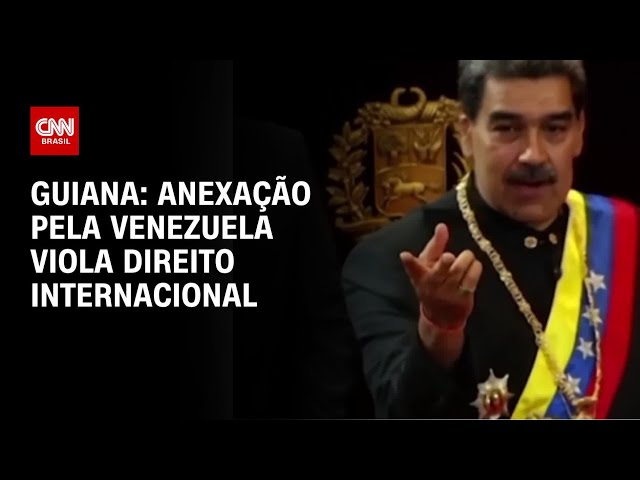 CNN BRASIL

GUIANA: ANEXAÇÃO PELA VENEZUELA VIOLA DIREITO INTERNACIONAL